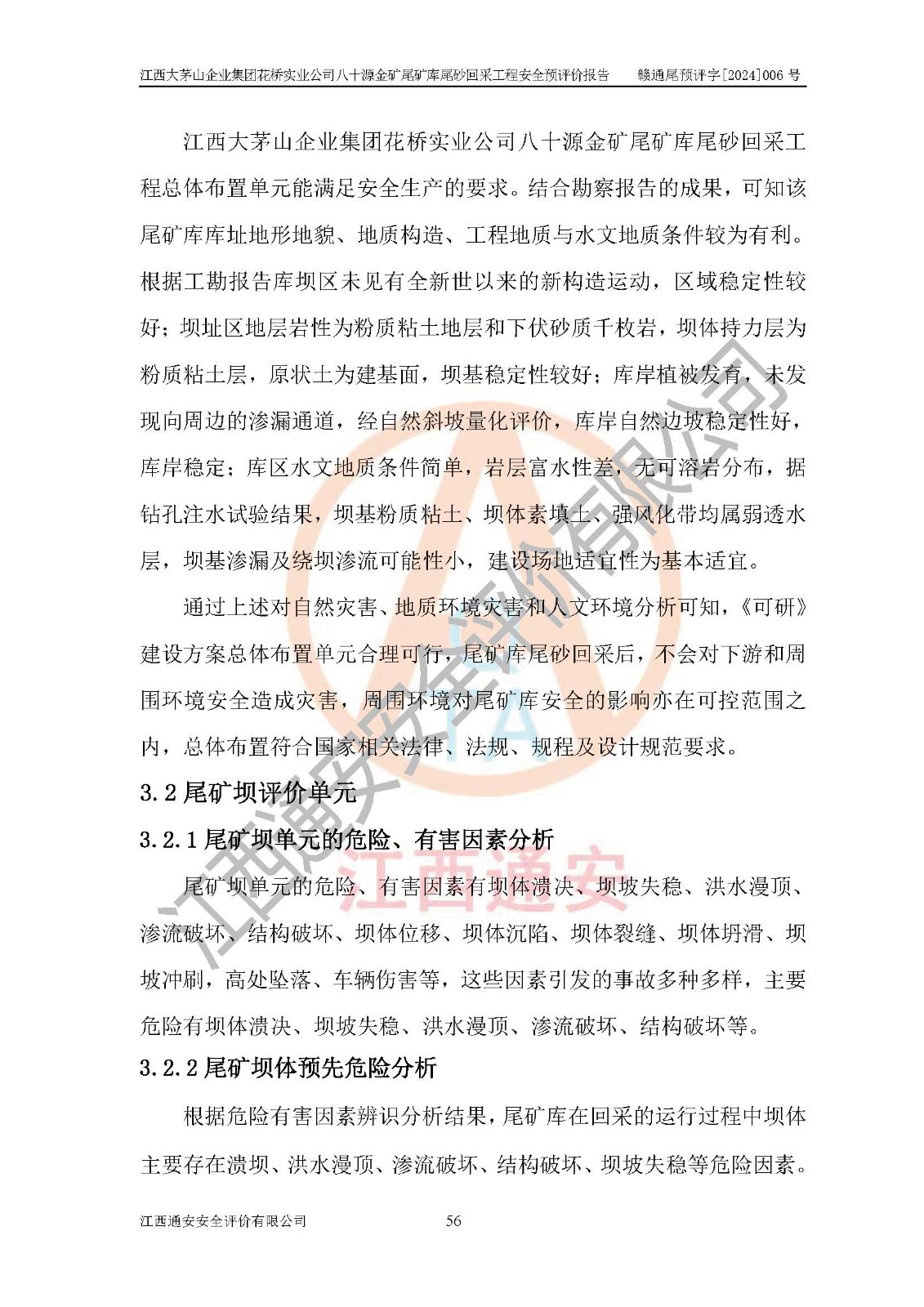 江西大茅山企业集团花桥实业公司八十源金矿尾矿库尾砂回采工程安全预评价报告　赣通尾预评字[2024]006 号

江西大茅山企业集团花桥实业公司八十源金矿尾矿库尾砂回采工程总体布置单元能满足安全生产的要求。结合勘察报告的成果，可知该尾矿库库址地形地貌、地质构造、工程地质与水文地质条件较为有利。根据工勘报告库坝区未见有全新世以来的新构造运动，区域稳定性较好；坝址区地层岩性为粉质粘土地层和下伏砂质千枚岩，坝体持力层为粉质粘土层，原状土为建基面，坝基稳定性较好；库岸植被发育，未发现向周边的渗漏通道，经自然斜坡量化评价，库岸自然边坡稳定性好，库岸稳定；库区水文地质条件简单，岩层富水性差，无可溶岩分布，据钻孔注水试验结果，坝基粉质粘土、坝体素填土、强风化带均属弱透水层，坝基渗漏及绕坝渗流可能性小，建设场地适宜性为基本适宜。

通过上述对自然灾害、地质环境灾害和人文环境分析可知，《可研》建设方案总体布置单元合理可行，尾矿库尾砂回采后，不会对下游和周围环境安全造成灾害，周围环境对尾矿库安全的影响亦在可控范围之内，总体布置符合国家相关法律、法规、规程及设计规范要求。

3.2 尾矿坝评价单元

3.2.1 尾矿坝单元的危险、有害因素分析

尾矿坝单元的危险、有害因素有坝体溃决、坝坡失稳、洪水漫顶、渗流破坏、结构破坏、坝体位移、坝体沉陷、坝体裂缝、坝体坍滑、坝坡冲刷，高处坠落、车辆伤害等，这些因素引发的事故多种多样，主要危险有坝体溃决、坝坡失稳、洪水漫顶、渗流破坏、结构破坏等。

3.2.2 尾矿坝体预先危险分析

根据危险有害因素辨识分析结果，尾矿库在回采的运行过程中坝体主要存在溃坝、洪水漫顶、渗流破坏、结构破坏、坝坡失稳等危险因素。

江西通安安全评价有限公司　56

江西通安安全评价有限公司
江西通安